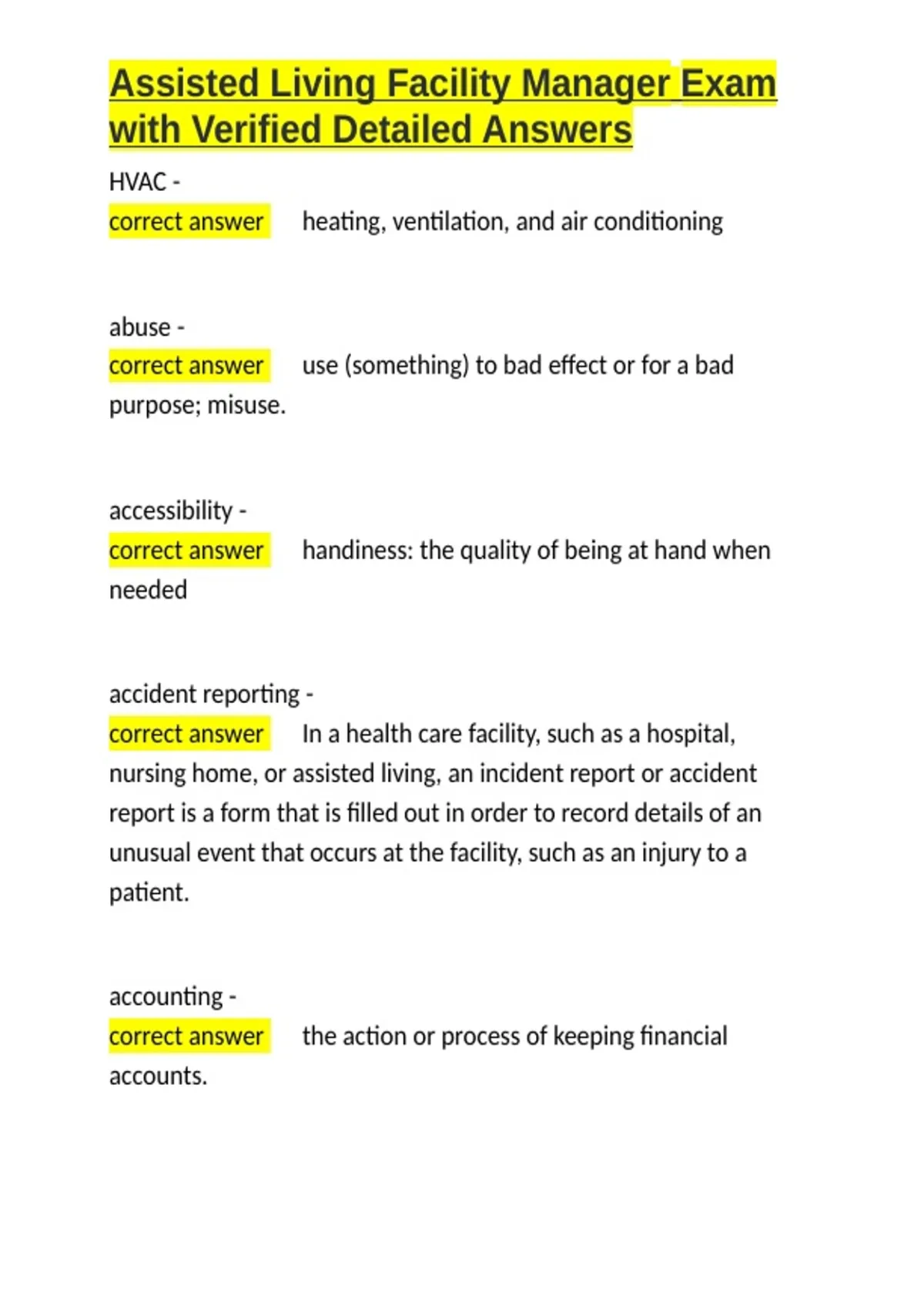 Assisted Living Facility Manager Exam with Verified Detailed Answers

HVAC -
correct answer heating, ventilation, and air conditioning

abuse -
correct answer use (something) to bad effect or for a bad purpose; misuse.

accessibility -
correct answer handiness: the quality of being at hand when needed

accident reporting -
correct answer In a health care facility, such as a hospital, nursing home, or assisted living, an incident report or accident report is a form that is filled out in order to record details of an unusual event that occurs at the facility, such as an injury to a patient.

accounting -
correct answer the action or process of keeping financial accounts.